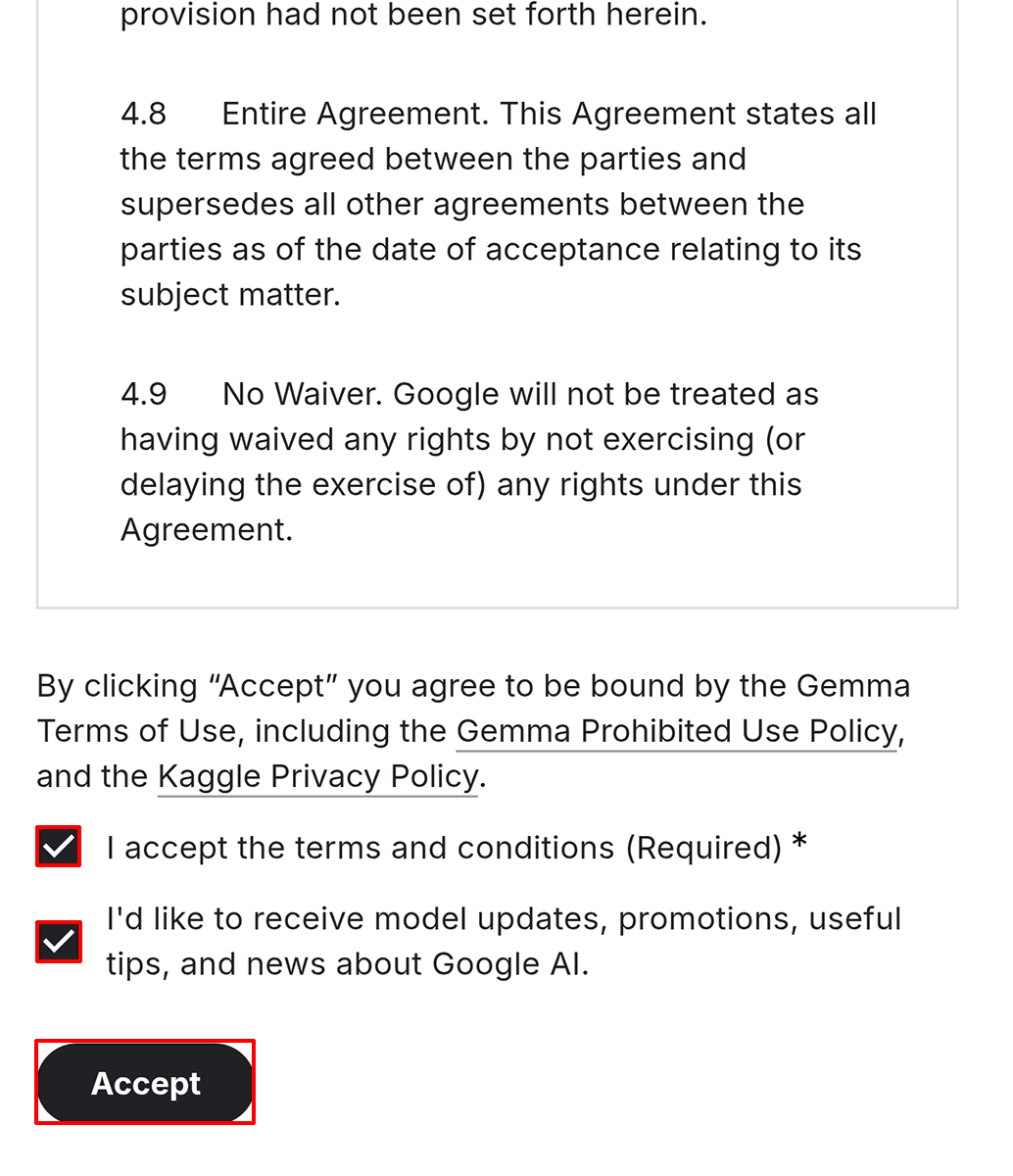 provision had not been set forth herein.

4.8 Entire Agreement. This Agreement states all the terms agreed between the parties and supersedes all other agreements between the parties as of the date of acceptance relating to its subject matter.

4.9 No Waiver. Google will not be treated as having waived any rights by not exercising (or delaying the exercise of) any rights under this Agreement.

By clicking “Accept” you agree to be bound by the Gemma Terms of Use, including the Gemma Prohibited Use Policy, and the Kaggle Privacy Policy.

I accept the terms and conditions (Required) *

I'd like to receive model updates, promotions, useful tips, and news about Google AI.

Accept